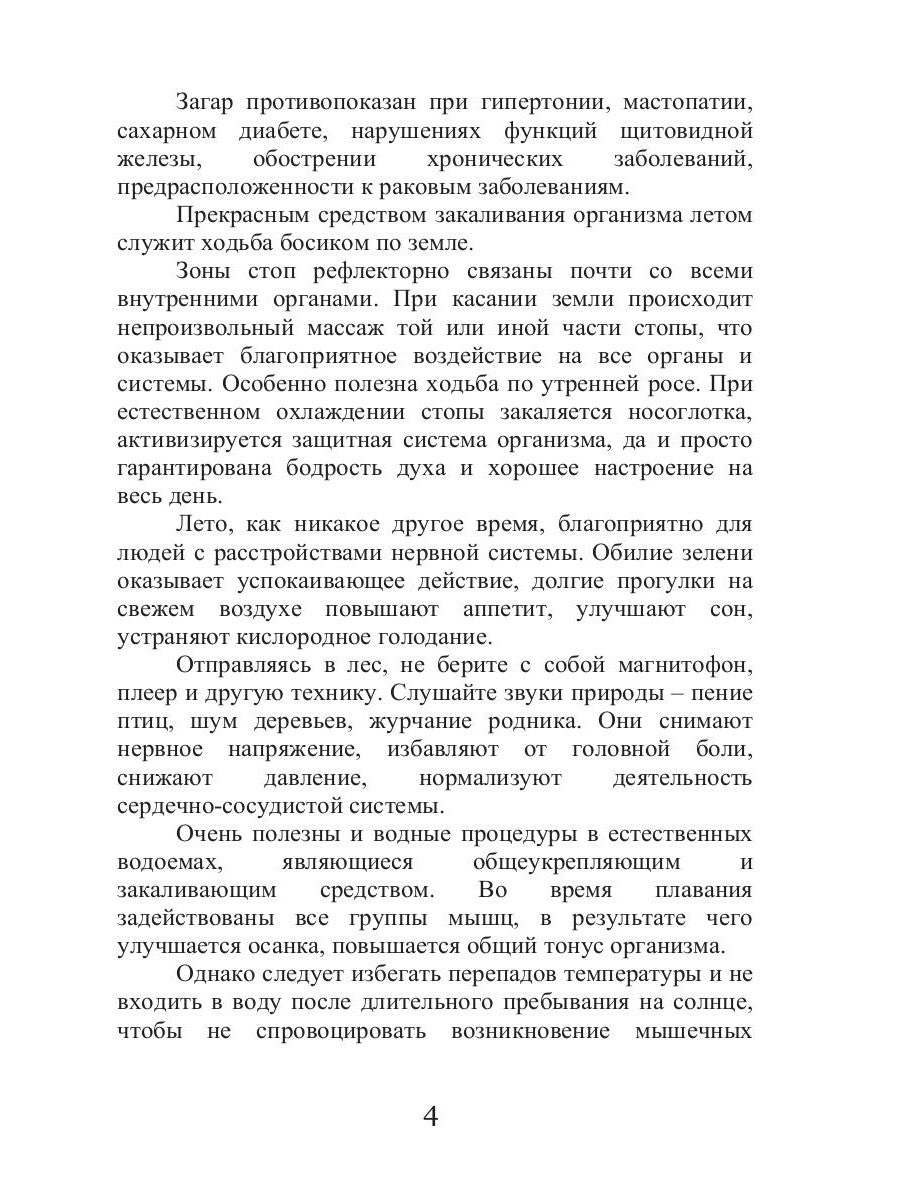 Загар противопоказан при гипертонии, мастопатии, сахарном диабете, нарушениях функций щитовидной железы, обострении хронических заболеваний, предрасположенности к раковым заболеваниям.

Прекрасным средством закаливания организма летом служит ходьба босиком по земле.

Зоны стоп рефлекторно связаны почти со всеми внутренними органами. При касании земли происходит непроизвольный массаж той или иной части стопы, что оказывает благоприятное воздействие на все органы и системы. Особенно полезна ходьба по утренней росе. При естественном охлаждении стопы закаляется носоглотка, активизируется защитная система организма, да и просто гарантирована бодрость духа и хорошее настроение на весь день.

Лето, как никакое другое время, благоприятно для людей с расстройствами нервной системы. Обилие зелени оказывает успокаивающее действие, долгие прогулки на свежем воздухе повышают аппетит, улучшают сон, устраняют кислородное голодание.

Отправляясь в лес, не берите с собой магнитофон, плеер и другую технику. Слушайте звуки природы – пение птиц, шум деревьев, журчание родника. Они снимают нервное напряжение, избавляют от головной боли, снижают давление, нормализуют деятельность сердечно-сосудистой системы.

Очень полезны и водные процедуры в естественных водоемах, являющиеся общеукрепляющим и закаливающим средством. Во время плавания задействованы все группы мышц, в результате чего улучшается осанка, повышается общий тонус организма.

Однако следует избегать перепадов температуры и не входить в воду после длительного пребывания на солнце, чтобы не спровоцировать возникновение мышечных

4